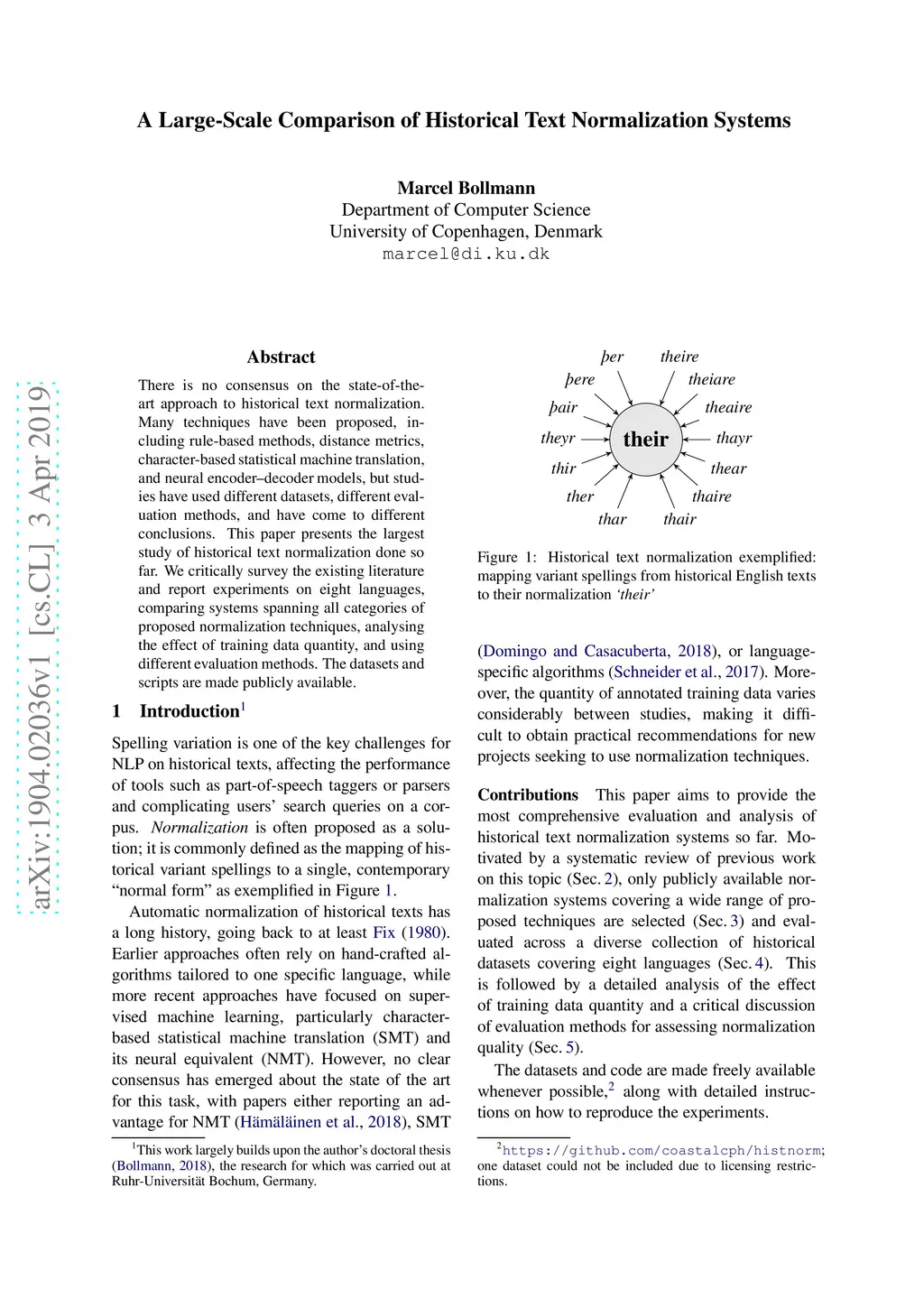 A Large-Scale Comparison of Historical Text Normalization Systems

Marcel Bollmann
Department of Computer Science
University of Copenhagen, Denmark
marcel@di.ku.dk

arXiv:1904.02036v1 [cs.CL] 3 Apr 2019

Abstract

There is no consensus on the state-of-the-art approach to historical text normalization. Many techniques have been proposed, including rule-based methods, distance metrics, character-based statistical machine translation, and neural encoder–decoder models, but studies have used different datasets, different evaluation methods, and have come to different conclusions. This paper presents the largest study of historical text normalization done so far. We critically survey the existing literature and report experiments on eight languages, comparing systems spanning all categories of proposed normalization techniques, analysing the effect of training data quantity, and using different evaluation methods. The datasets and scripts are made publicly available.

1 Introduction$^1$

Spelling variation is one of the key challenges for NLP on historical texts, affecting the performance of tools such as part-of-speech taggers or parsers and complicating users' search queries on a corpus. Normalization is often proposed as a solution; it is commonly defined as the mapping of historical variant spellings to a single, contemporary "normal form" as exemplified in Figure 1.

Automatic normalization of historical texts has a long history, going back to at least Fix (1980). Earlier approaches often rely on hand-crafted algorithms tailored to one specific language, while more recent approaches have focused on supervised machine learning, particularly character-based statistical machine translation (SMT) and its neural equivalent (NMT). However, no clear consensus has emerged about the state of the art for this task, with papers either reporting an advantage for NMT (Hämäläinen et al., 2018), SMT

$^1$This work largely builds upon the author's doctoral thesis (Bollmann, 2018), the research for which was carried out at Ruhr-Universität Bochum, Germany.

þer theire
þere theiare
þair theaire
theyr their thayr
thir thear
ther thaire
thar thair

Figure 1: Historical text normalization exemplified: mapping variant spellings from historical English texts to their normalization 'their'

(Domingo and Casacuberta, 2018), or language-specific algorithms (Schneider et al., 2017). Moreover, the quantity of annotated training data varies considerably between studies, making it difficult to obtain practical recommendations for new projects seeking to use normalization techniques.

Contributions This paper aims to provide the most comprehensive evaluation and analysis of historical text normalization systems so far. Motivated by a systematic review of previous work on this topic (Sec. 2), only publicly available normalization systems covering a wide range of proposed techniques are selected (Sec. 3) and evaluated across a diverse collection of historical datasets covering eight languages (Sec. 4). This is followed by a detailed analysis of the effect of training data quantity and a critical discussion of evaluation methods for assessing normalization quality (Sec. 5).

The datasets and code are made freely available whenever possible,$^2$ along with detailed instructions on how to reproduce the experiments.

$^2$https://github.com/coastalcph/histnorm; one dataset could not be included due to licensing restrictions.